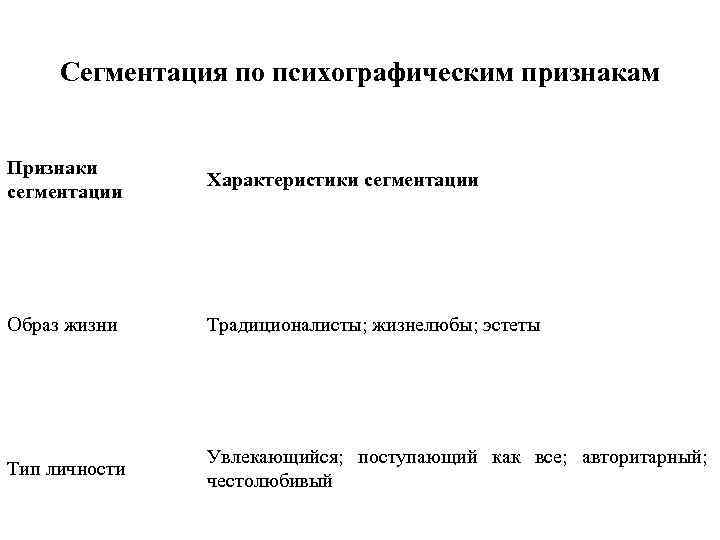 Сегментация по психографическим признакам

| Признаки сегментации | Характеристики сегментации |
|---|---|
| Образ жизни | Традиционалисты; жизнелюбы; эстеты |
| Тип личности | Увлекающийся; поступающий как все; авторитарный; честолюбивый |